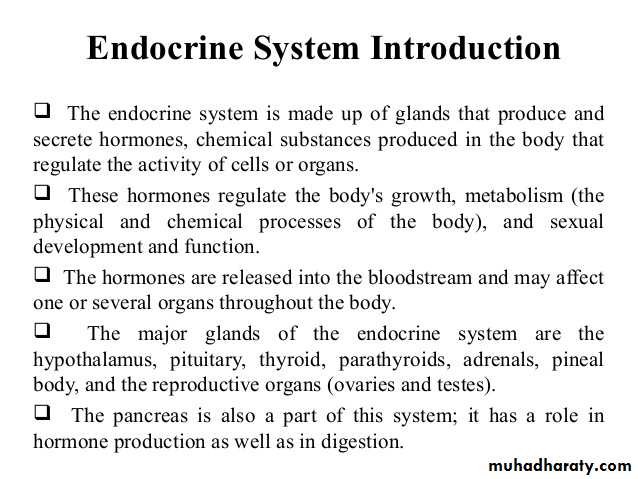 Endocrine System Introduction

❑ The endocrine system is made up of glands that produce and secrete hormones, chemical substances produced in the body that regulate the activity of cells or organs.

❑ These hormones regulate the body's growth, metabolism (the physical and chemical processes of the body), and sexual development and function.

❑ The hormones are released into the bloodstream and may affect one or several organs throughout the body.

❑ The major glands of the endocrine system are the hypothalamus, pituitary, thyroid, parathyroids, adrenals, pineal body, and the reproductive organs (ovaries and testes).

❑ The pancreas is also a part of this system; it has a role in hormone production as well as in digestion.

muhadharaty.com